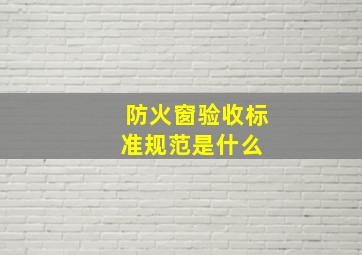 防火窗验收标准规范是什么